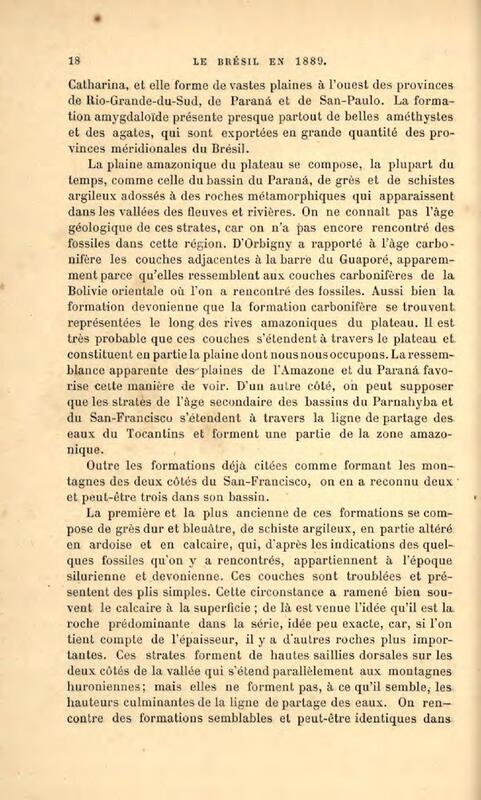 18 LE BRÉSIL EN 1889.

Catharina, et elle forme de vastes plaines à l'ouest des provinces de Rio-Grande-du-Sud, de Paraná et de San-Paulo. La formation amygdaloïde présente presque partout de belles améthystes et des agates, qui sont exportées en grande quantité des provinces méridionales du Brésil.

La plaine amazonique du plateau se compose, la plupart du temps, comme celle du bassin du Paraná, de grès et de schistes argileux adossés à des roches métamorphiques qui apparaissent dans les vallées des fleuves et rivières. On ne connaît pas l'âge géologique de ces strates, car on n'a pas encore rencontré des fossiles dans cette région. D'Orbigny a rapporté à l'âge carbonifère les couches adjacentes à la barre du Guaporé, apparemment parce qu'elles ressemblent aux couches carbonifères de la Bolivie orientale où l'on a rencontré des fossiles. Aussi bien la formation devonienne que la formation carbonifère se trouvent représentées le long des rives amazoniques du plateau. Il est très probable que ces couches s'étendent à travers le plateau et constituent en partie la plaine dont nous nous occupons. La ressemblance apparente des plaines de l'Amazone et du Paraná favorise cette manière de voir. D'un autre côté, on peut supposer que les strates de l'âge secondaire des bassins du Parnahyba et du San-Francisco s'étendent à travers la ligne de partage des eaux du Tocantins et forment une partie de la zone amazonique.

Outre les formations déjà citées comme formant les montagnes des deux côtés du San-Francisco, on en a reconnu deux et peut-être trois dans son bassin.

La première et la plus ancienne de ces formations se compose de grès dur et bleuâtre, de schiste argileux, en partie altéré en ardoise et en calcaire, qui, d'après les indications des quelques fossiles qu'on y a rencontrés, appartiennent à l'époque silurienne et devonienne. Ces couches sont troublées et présentent des plis simples. Cette circonstance a ramené bien souvent le calcaire à la superficie ; de là est venue l'idée qu'il est la roche prédominante dans la série, idée peu exacte, car, si l'on tient compte de l'épaisseur, il y a d'autres roches plus importantes. Ces strates forment de hautes saillies dorsales sur les deux côtés de la vallée qui s'étend parallèlement aux montagnes huroniennes; mais elles ne forment pas, à ce qu'il semble, les hauteurs culminantes de la ligne de partage des eaux. On rencontre des formations semblables et peut-être identiques dans